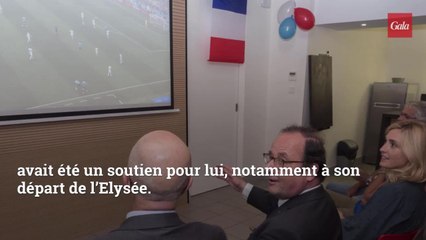 Gala

avait été un soutien pour lui, notamment à son départ de l'Elysée.